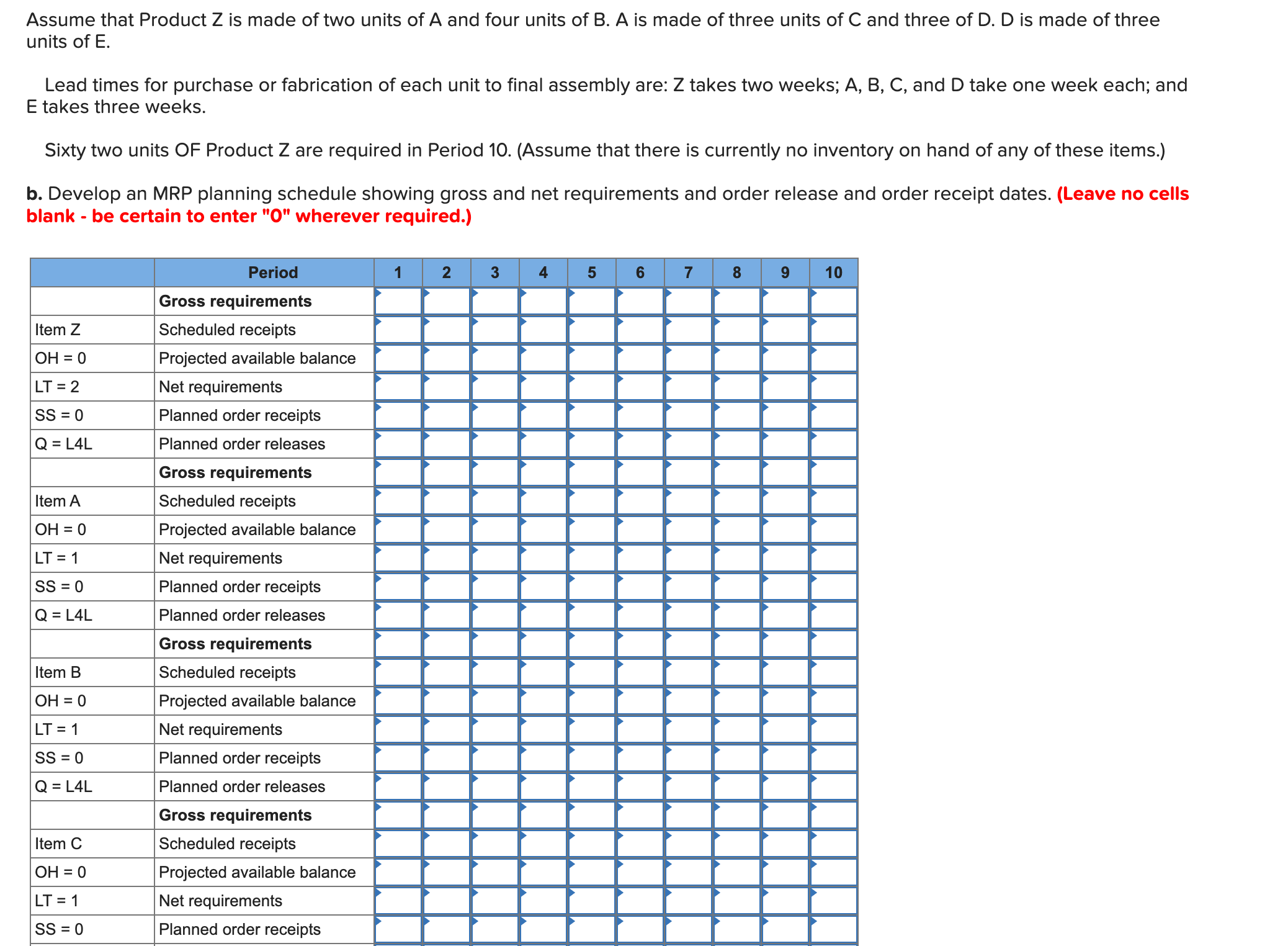 Assume that Product Z is made of two units of A and four units of B. A is made of three units of C and three of D. D is made of three units of E.

Lead times for purchase or fabrication of each unit to final assembly are: Z takes two weeks; A, B, C, and D take one week each; and E takes three weeks.

Sixty two units OF Product Z are required in Period 10. (Assume that there is currently no inventory on hand of any of these items.)

b. Develop an MRP planning schedule showing gross and net requirements and order release and order receipt dates. (Leave no cells blank - be certain to enter "0" wherever required.)

| | Period | 1 | 2 | 3 | 4 | 5 | 6 | 7 | 8 | 9 | 10 |
|---|---|---|---|---|---|---|---|---|---|---|---|
| | Gross requirements | | | | | | | | | | |
| Item Z | Scheduled receipts | | | | | | | | | | |
| OH = 0 | Projected available balance | | | | | | | | | | |
| LT = 2 | Net requirements | | | | | | | | | | |
| SS = 0 | Planned order receipts | | | | | | | | | | |
| Q = L4L | Planned order releases | | | | | | | | | | |
| | Gross requirements | | | | | | | | | | |
| Item A | Scheduled receipts | | | | | | | | | | |
| OH = 0 | Projected available balance | | | | | | | | | | |
| LT = 1 | Net requirements | | | | | | | | | | |
| SS = 0 | Planned order receipts | | | | | | | | | | |
| Q = L4L | Planned order releases | | | | | | | | | | |
| | Gross requirements | | | | | | | | | | |
| Item B | Scheduled receipts | | | | | | | | | | |
| OH = 0 | Projected available balance | | | | | | | | | | |
| LT = 1 | Net requirements | | | | | | | | | | |
| SS = 0 | Planned order receipts | | | | | | | | | | |
| Q = L4L | Planned order releases | | | | | | | | | | |
| | Gross requirements | | | | | | | | | | |
| Item C | Scheduled receipts | | | | | | | | | | |
| OH = 0 | Projected available balance | | | | | | | | | | |
| LT = 1 | Net requirements | | | | | | | | | | |
| SS = 0 | Planned order receipts | | | | | | | | | | |